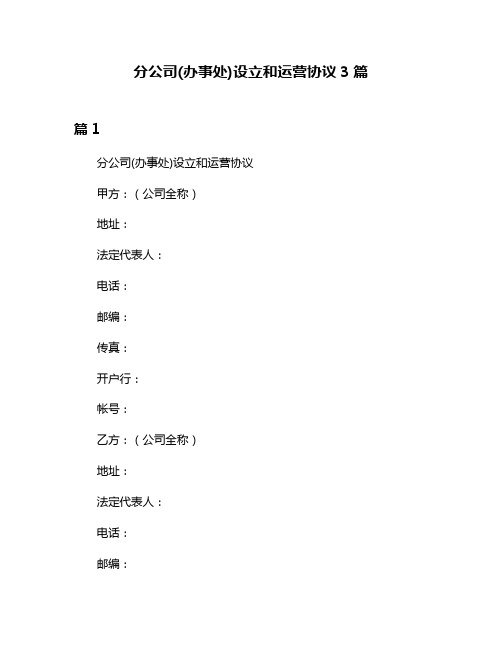 分公司(办事处)设立和运营协议 3 篇

篇 1

分公司(办事处)设立和运营协议

甲方：（公司全称）

地址：

法定代表人：

电话：

邮编：

传真：

开户行：

帐号：

乙方：（公司全称）

地址：

法定代表人：

电话：

邮编：